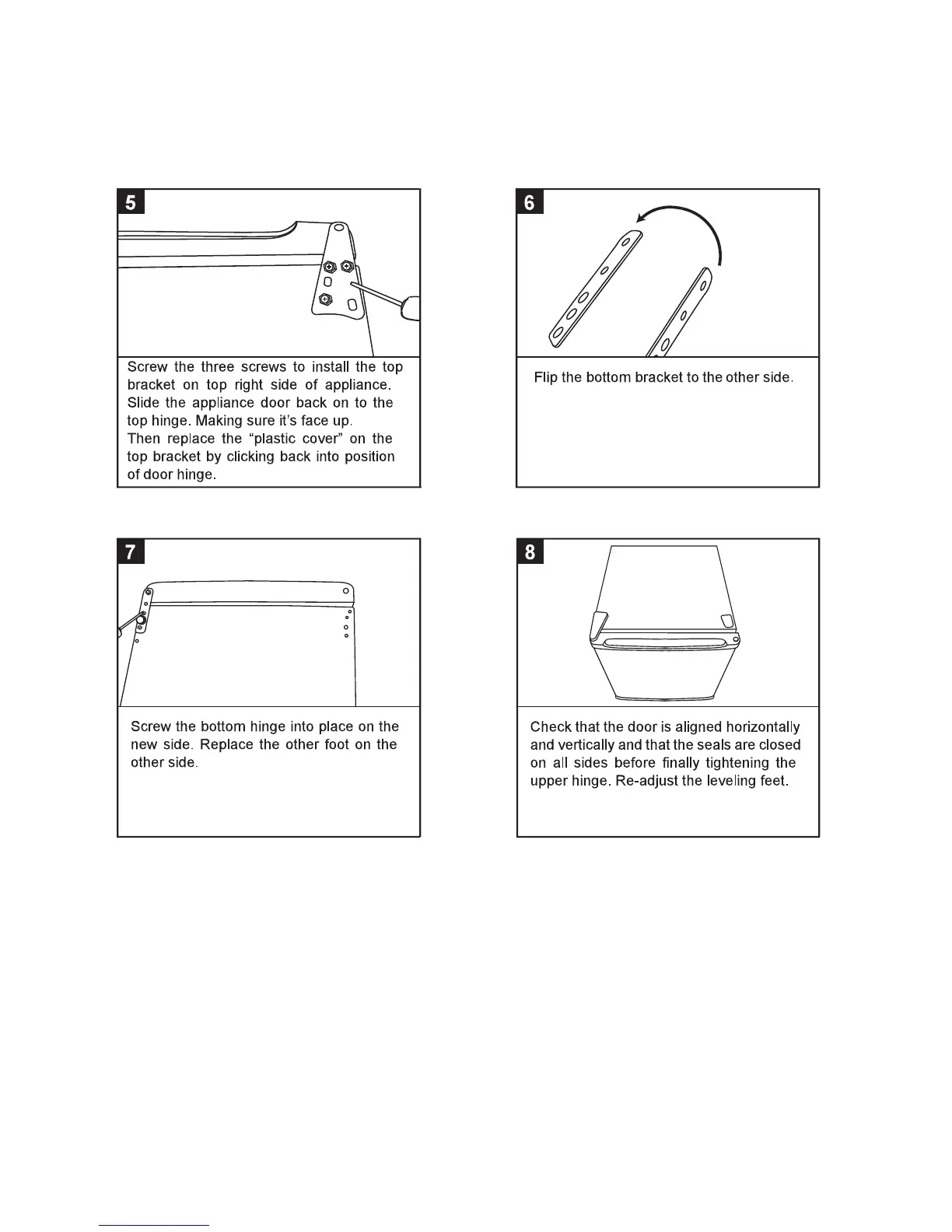 5

Screw the three screws to install the top bracket on top right side of appliance. Slide the appliance door back on to the top hinge. Making sure it's face up.
Then replace the "plastic cover" on the top bracket by clicking back into position of door hinge.

6

Flip the bottom bracket to the other side.

7

Screw the bottom hinge into place on the new side. Replace the other foot on the other side.

8

Check that the door is aligned horizontally and vertically and that the seals are closed on all sides before finally tightening the upper hinge. Re-adjust the leveling feet.